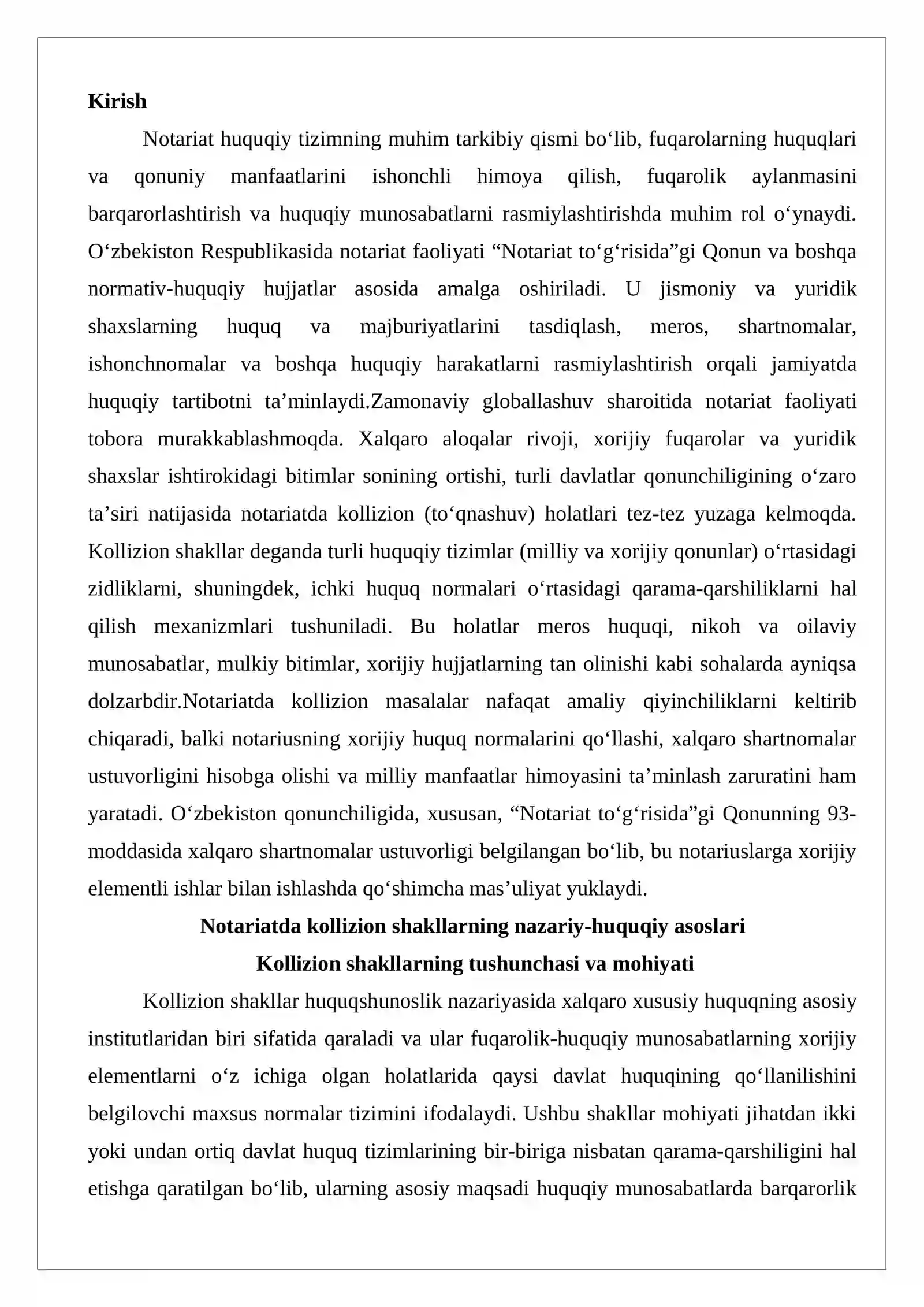 Kirish

Notariat huquqiy tizimning muhim tarkibiy qismi bo'lib, fuqarolarning huquqlari va qonuniy manfaatlarini ishonchli himoya qilish, fuqarolik aylanmasini barqarorlashtirish va huquqiy munosabatlarni rasmiylashtirishda muhim rol o'ynaydi. O'zbekiston Respublikasida notariat faoliyati "Notariat to'g'risida"gi Qonun va boshqa normativ-huquqiy hujjatlar asosida amalga oshiriladi. U jismoniy va yuridik shaxslarning huquq va majburiyatlarini tasdiqlash, meros, shartnomalar, ishonchnomalar va boshqa huquqiy harakatlarni rasmiylashtirish orqali jamiyatda huquqiy tartibotni ta'minlaydi.Zamonaviy globallashuv sharoitida notariat faoliyati tobora murakkablashmoqda. Xalqaro aloqalar rivoji, xorijiy fuqarolar va yuridik shaxslar ishtirokidagi bitimlar sonining ortishi, turli davlatlar qonunchiligining o'zaro ta'siri natijasida notariatda kollizion (to'qnashuv) holatlari tez-tez yuzaga kelmoqda. Kollizion shakllar deganda turli huquqiy tizimlar (milliy va xorijiy qonunlar) o'rtasidagi zidliklarni, shuningdek, ichki huquq normalari o'rtasidagi qarama-qarshiliklarni hal qilish mexanizmlari tushuniladi. Bu holatlar meros huquqi, nikoh va oilaviy munosabatlar, mulkiy bitimlar, xorijiy hujjatlarning tan olinishi kabi sohalarda ayniqsa dolzarbdir.Notariatda kollizion masalalar nafaqat amaliy qiyinchiliklarni keltirib chiqaradi, balki notariusning xorijiy huquq normalarini qo'llashi, xalqaro shartnomalar ustuvorligini hisobga olishi va milliy manfaatlar himoyasini ta'minlash zaruratini ham yaratadi. O'zbekiston qonunchiligida, xususan, "Notariat to'g'risida"gi Qonunning 93-moddasida xalqaro shartnomalar ustuvorligi belgilangan bo'lib, bu notariuslarga xorijiy elementli ishlar bilan ishlashda qo'shimcha mas'uliyat yuklaydi.

Notariatda kollizion shakllarning nazariy-huquqiy asoslari

Kollizion shakllarning tushunchasi va mohiyati

Kollizion shakllar huquqshunoslik nazariyasida xalqaro xususiy huquqning asosiy institutlaridan biri sifatida qaraladi va ular fuqarolik-huquqiy munosabatlarning xorijiy elementlarni o'z ichiga olgan holatlarida qaysi davlat huquqining qo'llanilishini belgilovchi maxsus normalar tizimini ifodalaydi. Ushbu shakllar mohiyati jihatdan ikki yoki undan ortiq davlat huquq tizimlarining bir-biriga nisbatan qarama-qarshiligini hal etishga qaratilgan bo'lib, ularning asosiy maqsadi huquqiy munosabatlarda barqarorlik